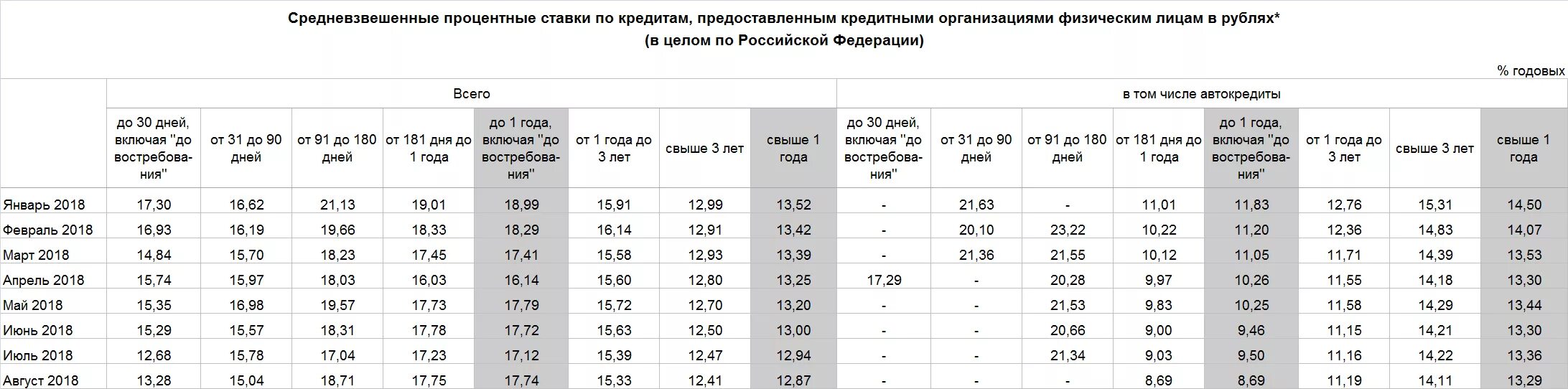 Средневзвешенные процентные ставки по кредитам, предоставленным кредитными организациями физическим лицам в рублях*
(в целом по Российской Федерации)

% годовых

| | Всего | | | | | | | | в том числе автокредиты | | | | | | | |
|---|---|---|---|---|---|---|---|---|---|---|---|---|---|---|---|---|
| | до 30 дней, включая "до востребования" | от 31 до 90 дней | от 91 до 180 дней | от 181 дня до 1 года | до 1 года, включая "до востребования" | от 1 года до 3 лет | свыше 3 лет | свыше 1 года | до 30 дней, включая "до востребования" | от 31 до 90 дней | от 91 до 180 дней | от 181 дня до 1 года | до 1 года, включая "до востребования" | от 1 года до 3 лет | свыше 3 лет | свыше 1 года |
| Январь 2018 | 17,30 | 16,62 | 21,13 | 19,01 | 18,99 | 15,91 | 12,99 | 13,52 | - | 21,63 | - | 11,01 | 11,83 | 12,76 | 15,31 | 14,50 |
| Февраль 2018 | 16,93 | 16,19 | 19,66 | 18,33 | 18,29 | 16,14 | 12,91 | 13,42 | - | 20,10 | 23,22 | 10,22 | 11,20 | 12,36 | 14,83 | 14,07 |
| Март 2018 | 14,84 | 15,70 | 18,23 | 17,45 | 17,41 | 15,58 | 12,93 | 13,39 | - | 21,36 | 21,55 | 10,12 | 11,05 | 11,71 | 14,39 | 13,53 |
| Апрель 2018 | 15,74 | 15,97 | 18,03 | 16,03 | 16,14 | 15,60 | 12,80 | 13,25 | 17,29 | - | 20,28 | 9,97 | 10,26 | 11,55 | 14,18 | 13,30 |
| Май 2018 | 15,35 | 16,98 | 19,57 | 17,73 | 17,79 | 15,72 | 12,70 | 13,20 | - | - | 21,53 | 9,83 | 10,25 | 11,58 | 14,29 | 13,44 |
| Июнь 2018 | 15,29 | 15,57 | 18,31 | 17,78 | 17,72 | 15,63 | 12,50 | 13,00 | - | - | 20,66 | 9,00 | 9,46 | 11,15 | 14,21 | 13,30 |
| Июль 2018 | 12,68 | 15,78 | 17,04 | 17,23 | 17,12 | 15,39 | 12,47 | 12,94 | - | - | 21,34 | 9,03 | 9,50 | 11,16 | 14,22 | 13,36 |
| Август 2018 | 13,28 | 15,04 | 18,71 | 17,75 | 17,74 | 15,33 | 12,41 | 12,87 | - | - | - | 8,69 | 8,69 | 11,19 | 14,11 | 13,29 |